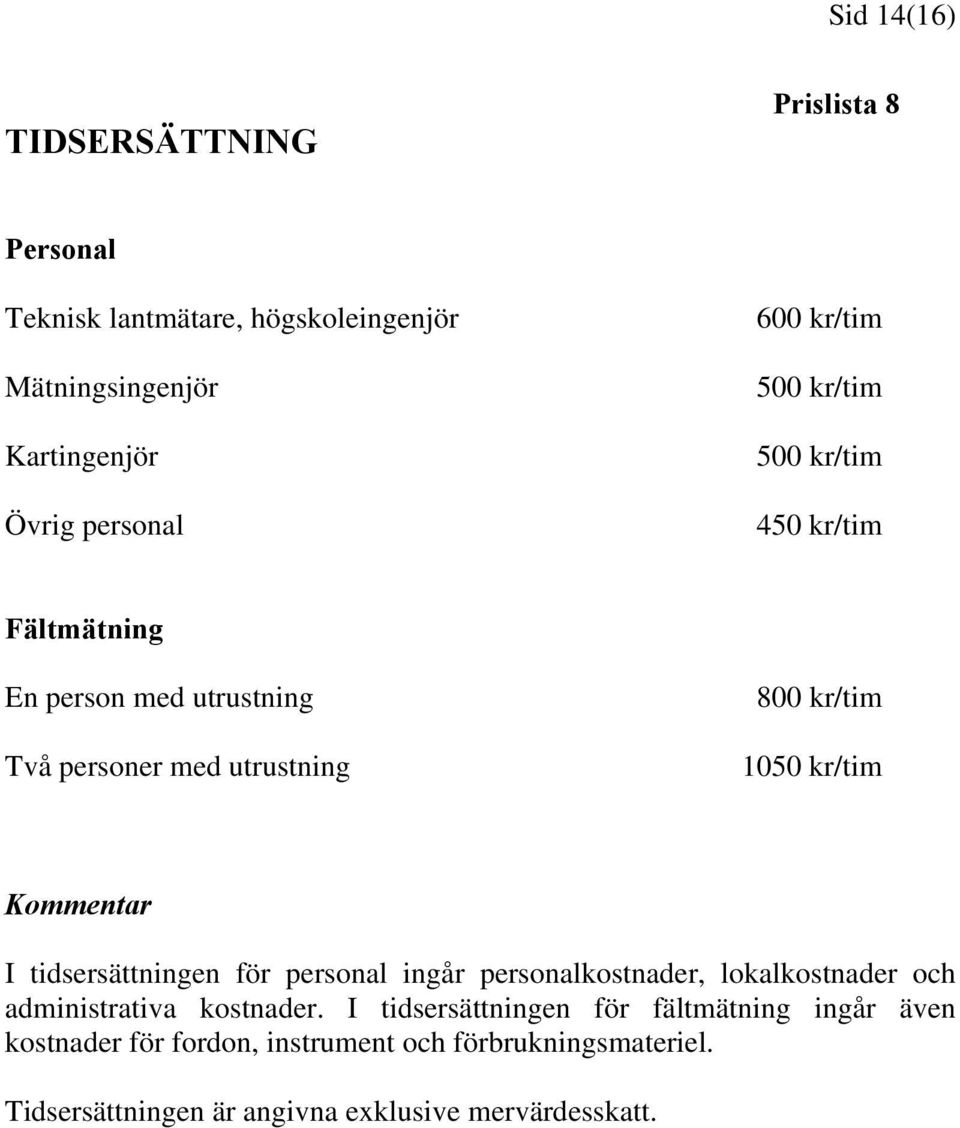 Sid 14(16)

Prislista 8

TIDSERSÄTTNING

Personal

| | |
|---|---|
| Teknisk lantmätare, högskoleingenjör | 600 kr/tim |
| Mätningsingenjör | 500 kr/tim |
| Kartingenjör | 500 kr/tim |
| Övrig personal | 450 kr/tim |

Fältmätning

| | |
|---|---|
| En person med utrustning | 800 kr/tim |
| Två personer med utrustning | 1050 kr/tim |

Kommentar

I tidsersättningen för personal ingår personalkostnader, lokalkostnader och administrativa kostnader. I tidsersättningen för fältmätning ingår även kostnader för fordon, instrument och förbrukningsmateriel.

Tidsersättningen är angivna exklusive mervärdesskatt.